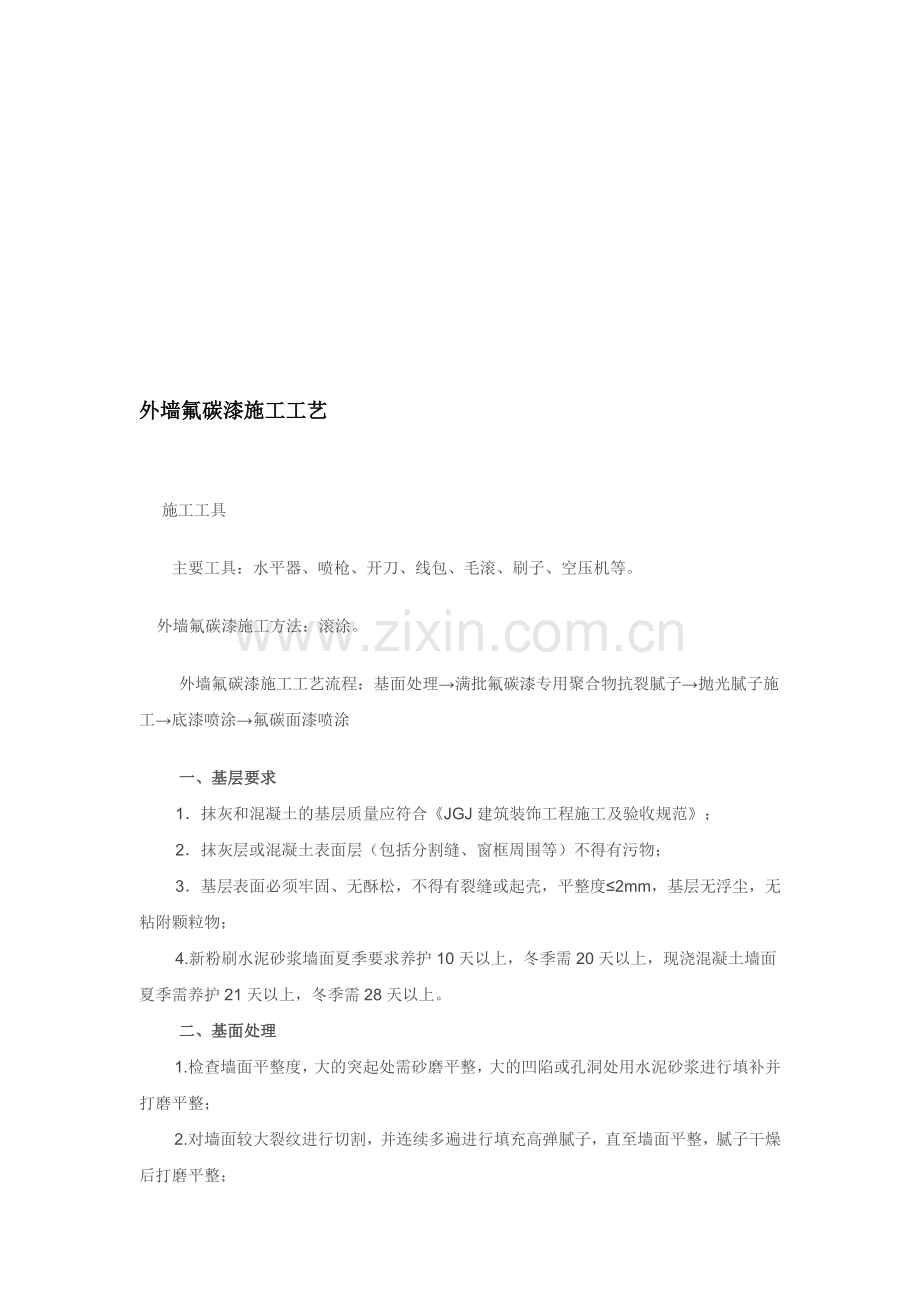 外墙氟碳漆施工工艺

施工工具

主要工具：水平器、喷枪、开刀、线包、毛滚、刷子、空压机等。

外墙氟碳漆施工方法：滚涂。

www.zixin.com.cn

外墙氟碳漆施工工艺流程：基面处理→满批氟碳漆专用聚合物抗裂腻子→抛光腻子施工→底漆喷涂→氟碳面漆喷涂

一、基层要求

1．抹灰和混凝土的基层质量应符合《JGJ 建筑装饰工程施工及验收规范》；

2．抹灰层或混凝土表面层（包括分割缝、窗框周围等）不得有污物；

3．基层表面必须牢固、无酥松，不得有裂缝或起壳，平整度≤2mm，基层无浮尘，无粘附颗粒物；

4.新粉刷水泥砂浆墙面夏季要求养护 10 天以上，冬季需 20 天以上，现浇混凝土墙面夏季需养护 21 天以上，冬季需 28 天以上。

二、基面处理

1.检查墙面平整度，大的突起处需砂磨平整，大的凹陷或孔洞处用水泥砂浆进行填补并打磨平整；

2.对墙面较大裂纹进行切割，并连续多遍进行填充高弹腻子，直至墙面平整，腻子干燥后打磨平整；